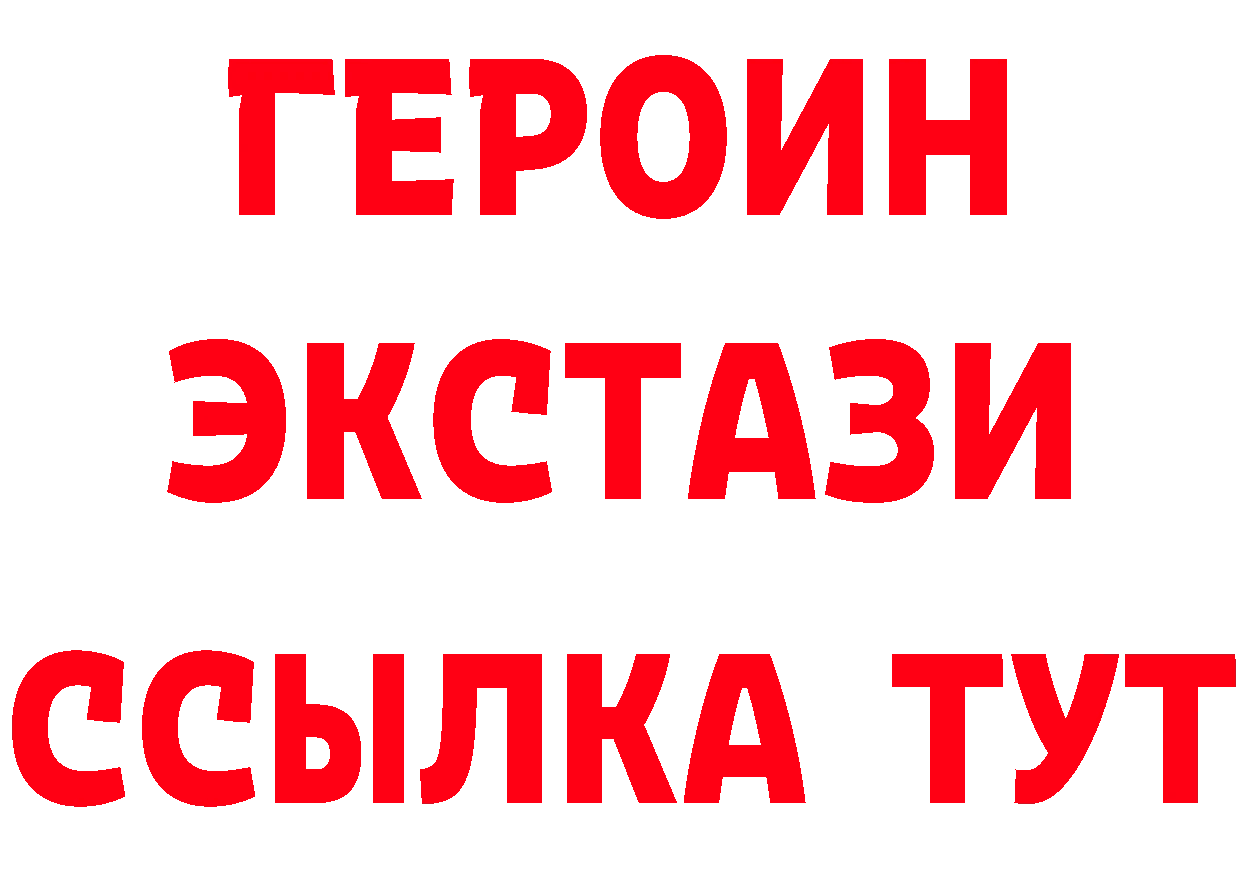 ГЕРОИН
ЭКСТАЗИ
ССЫЛКА ТУТ